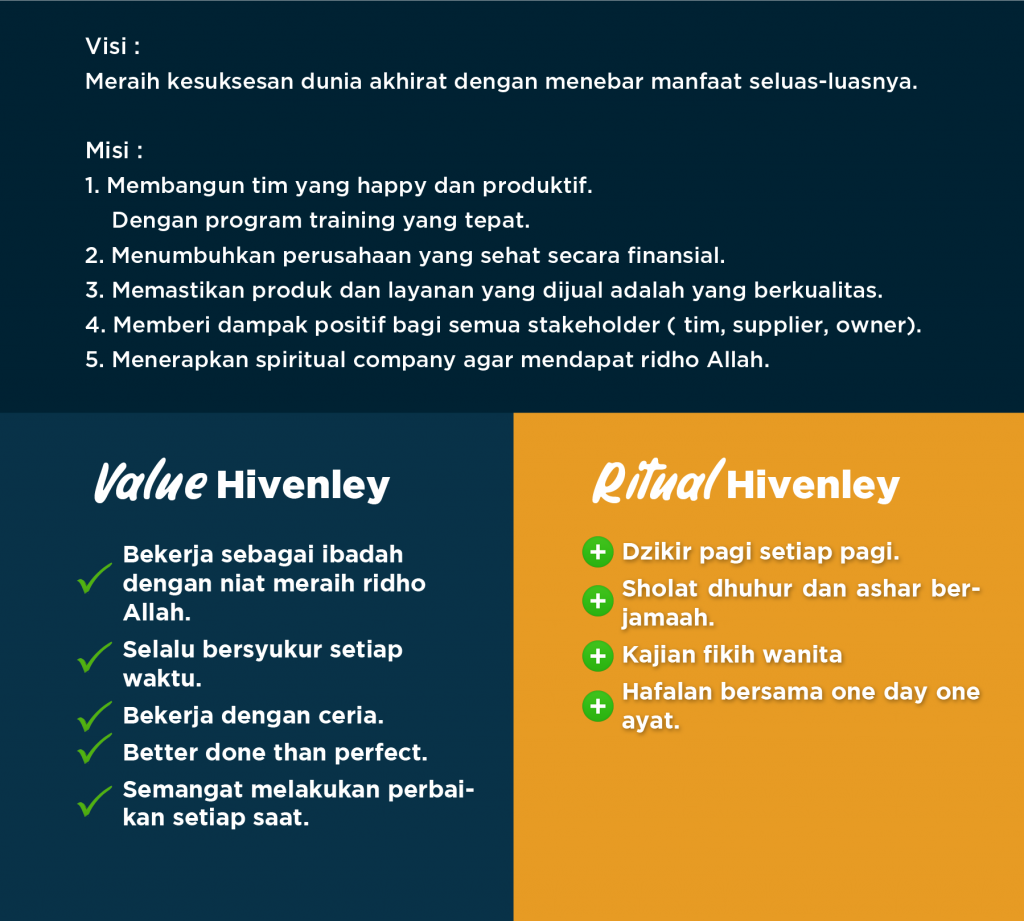 Visi :
Meraih kesuksesan dunia akhirat dengan menebar manfaat seluas-luasnya.

Misi :
1. Membangun tim yang happy dan produktif. Dengan program training yang tepat.
2. Menumbuhkan perusahaan yang sehat secara finansial.
3. Memastikan produk dan layanan yang dijual adalah yang berkualitas.
4. Memberi dampak positif bagi semua stakeholder ( tim, supplier, owner).
5. Menerapkan spiritual company agar mendapat ridho Allah.

Value Hivenley

Bekerja sebagai ibadah dengan niat meraih ridho Allah.

Selalu bersyukur setiap waktu.

Bekerja dengan ceria.

Better done than perfect.

Semangat melakukan perbaikan setiap saat.

Ritual Hivenley

Dzikir pagi setiap pagi.

Sholat dhuhur dan ashar berjamaah.

Kajian fikih wanita

Hafalan bersama one day one ayat.